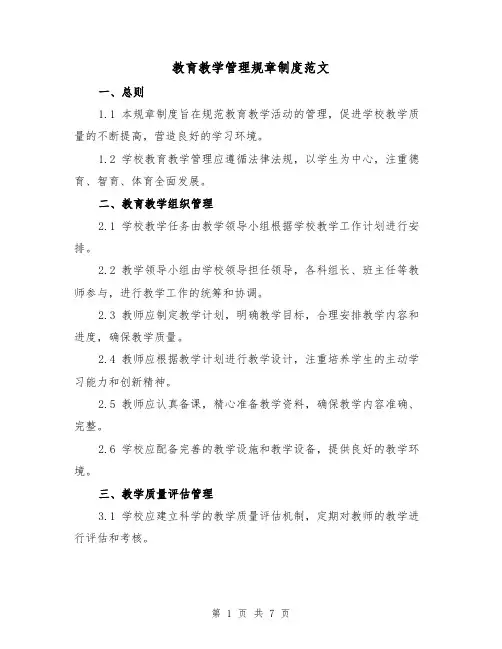 教育教学管理规章制度范文

一、总则

1.1 本规章制度旨在规范教育教学活动的管理，促进学校教学质量的不断提高，营造良好的学习环境。

1.2 学校教育教学管理应遵循法律法规，以学生为中心，注重德育、智育、体育全面发展。

二、教育教学组织管理

2.1 学校教学任务由教学领导小组根据学校教学工作计划进行安排。

2.2 教学领导小组由学校领导担任领导，各科组长、班主任等教师参与，进行教学工作的统筹和协调。

2.3 教师应制定教学计划，明确教学目标，合理安排教学内容和进度，确保教学质量。

2.4 教师应根据教学计划进行教学设计，注重培养学生的主动学习能力和创新精神。

2.5 教师应认真备课，精心准备教学资料，确保教学内容准确、完整。

2.6 学校应配备完善的教学设施和教学设备，提供良好的教学环境。

三、教学质量评估管理

3.1 学校应建立科学的教学质量评估机制，定期对教师的教学进行评估和考核。

第 1 页 共 7 页